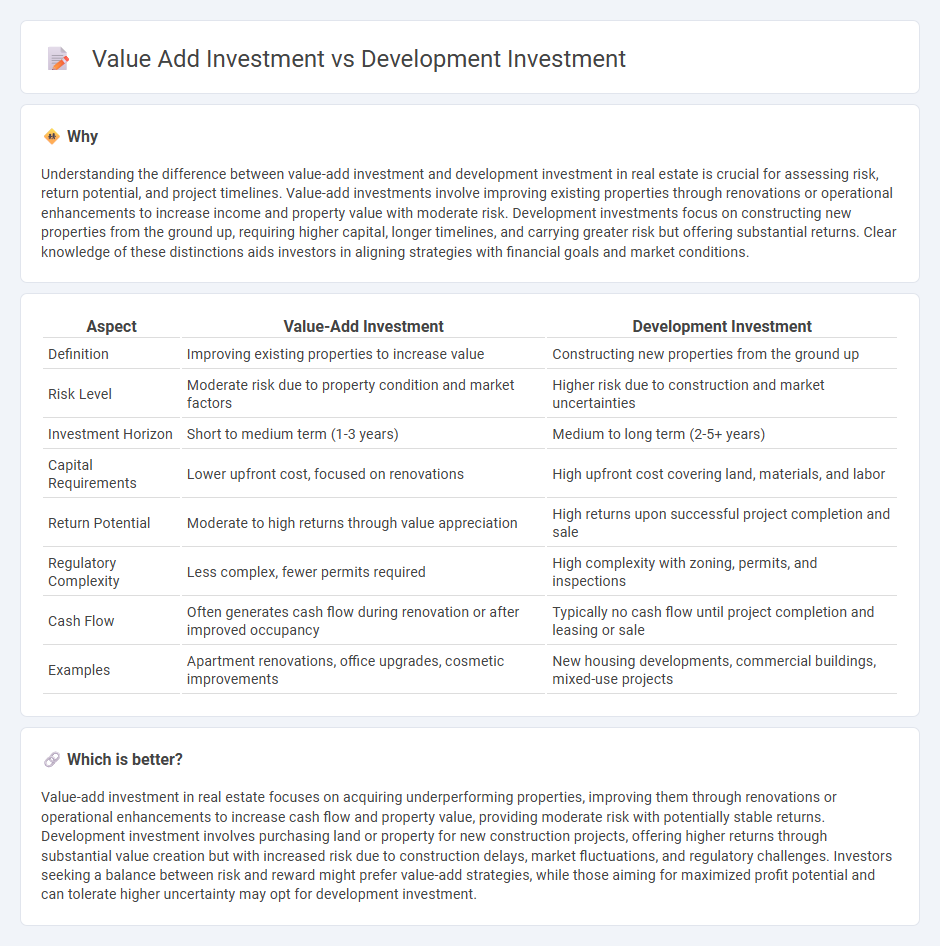 Value Add Investment vs Development Investment

Why

Understanding the difference between value-add investment and development investment in real estate is crucial for assessing risk, return potential, and project timelines. Value-add investments involve improving existing properties through renovations or operational enhancements to increase income and property value with moderate risk. Development investments focus on constructing new properties from the ground up, requiring higher capital, longer timelines, and carrying greater risk but offering substantial returns. Clear knowledge of these distinctions aids investors in aligning strategies with financial goals and market conditions.

| Aspect | Value-Add Investment | Development Investment |
|---|---|---|
| Definition | Improving existing properties to increase value | Constructing new properties from the ground up |
| Risk Level | Moderate risk due to property condition and market factors | Higher risk due to construction and market uncertainties |
| Investment Horizon | Short to medium term (1-3 years) | Medium to long term (2-5+ years) |
| Capital Requirements | Lower upfront cost, focused on renovations | High upfront cost covering land, materials, and labor |
| Return Potential | Moderate to high returns through value appreciation | High returns upon successful project completion and sale |
| Regulatory Complexity | Less complex, fewer permits required | High complexity with zoning, permits, and inspections |
| Cash Flow | Often generates cash flow during renovation or after improved occupancy | Typically no cash flow until project completion and leasing or sale |
| Examples | Apartment renovations, office upgrades, cosmetic improvements | New housing developments, commercial buildings, mixed-use projects |

Which is better?

Value-add investment in real estate focuses on acquiring underperforming properties, improving them through renovations or operational enhancements to increase cash flow and property value, providing moderate risk with potentially stable returns. Development investment involves purchasing land or property for new construction projects, offering higher returns through substantial value creation but with increased risk due to construction delays, market fluctuations, and regulatory challenges. Investors seeking a balance between risk and reward might prefer value-add strategies, while those aiming for maximized profit potential and can tolerate higher uncertainty may opt for development investment.